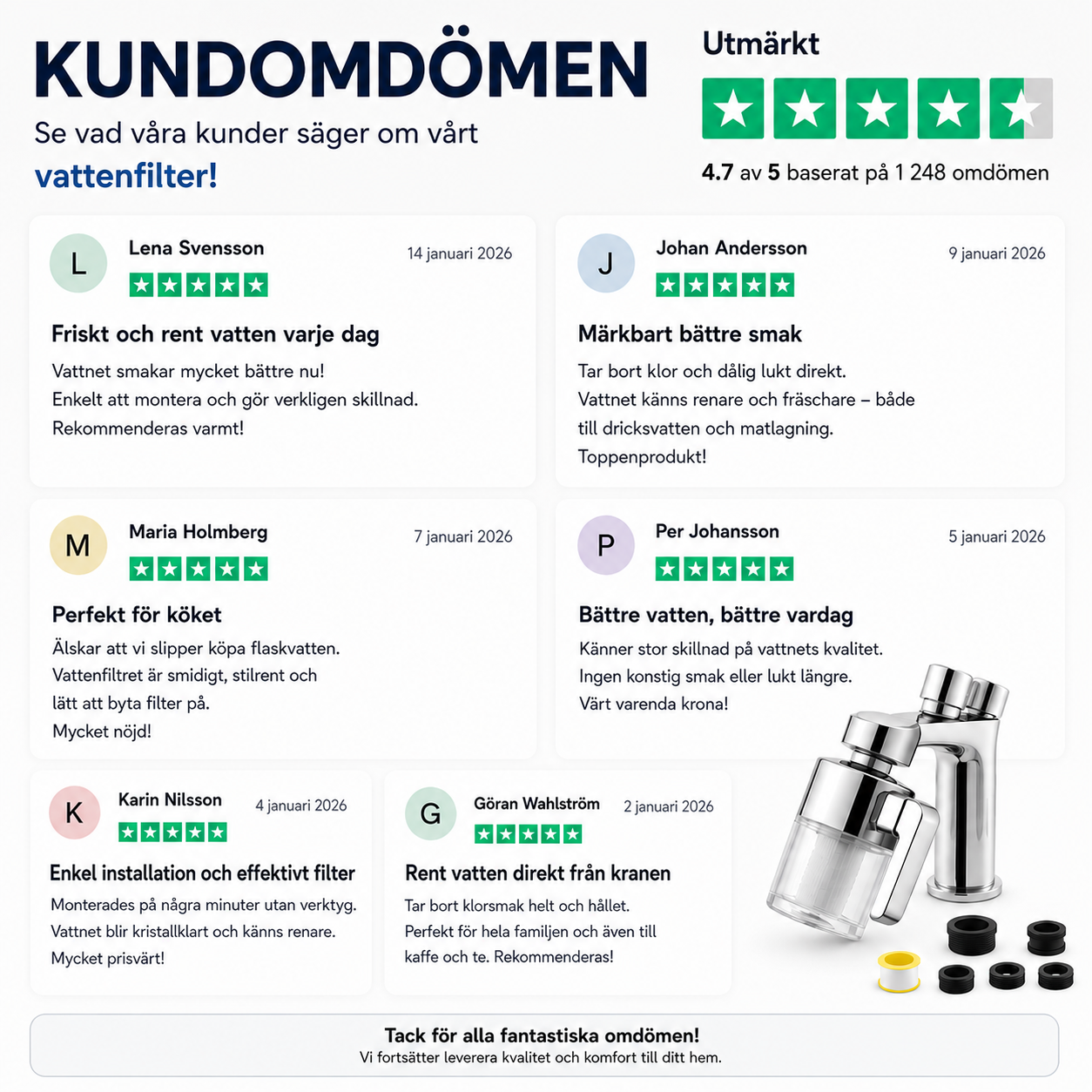 KUNDOMDÖMEN

Se vad våra kunder säger om vårt vattenfilter!

Utmärkt

4.7 av 5 baserat på 1 248 omdömen

L
Lena Svensson
14 januari 2026

Friskt och rent vatten varje dag

Vattnet smakar mycket bättre nu!
Enkelt att montera och gör verkligen skillnad.
Rekommenderas varmt!

J
Johan Andersson
9 januari 2026

Märkbart bättre smak

Tar bort klor och dålig lukt direkt.
Vattnet känns renare och fräschare – både till dricksvatten och matlagning.
Toppenprodukt!

M
Maria Holmberg
7 januari 2026

Perfekt för köket

Älskar att vi slipper köpa flaskvatten.
Vattenfiltret är smidigt, stilrent och lätt att byta filter på.
Mycket nöjd!

P
Per Johansson
5 januari 2026

Bättre vatten, bättre vardag

Känner stor skillnad på vattnets kvalitet.
Ingen konstig smak eller lukt längre.
Värt varenda krona!

K
Karin Nilsson
4 januari 2026

Enkel installation och effektivt filter

Monterades på några minuter utan verktyg.
Vattnet blir kristallklart och känns renare.
Mycket prisvärt!

G
Göran Wahlström
2 januari 2026

Rent vatten direkt från kranen

Tar bort klorsmak helt och hållet.
Perfekt för hela familjen och även till kaffe och te. Rekommenderas!

Tack för alla fantastiska omdömen!
Vi fortsätter leverera kvalitet och komfort till ditt hem.